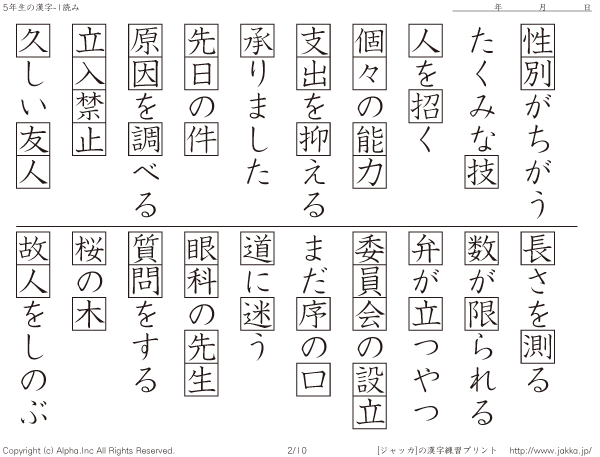 5年生の漢字-1読み

年　月　日

性別がちがう

たくみな技

人を招く

個々の能力

支出を抑える

承りました

先日の件

原因を調べる

立入禁止

久しい友人

長さを測る

数が限られる

弁が立つやつ

委員会の設立

まだ序の口

道に迷う

眼科の先生

質問をする

桜の木

故人をしのぶ

Copyright (c) Alpha.Inc All Rights Reserved.　2/10　[ジャッカ]の漢字練習プリント　http://www.jakka.jp/